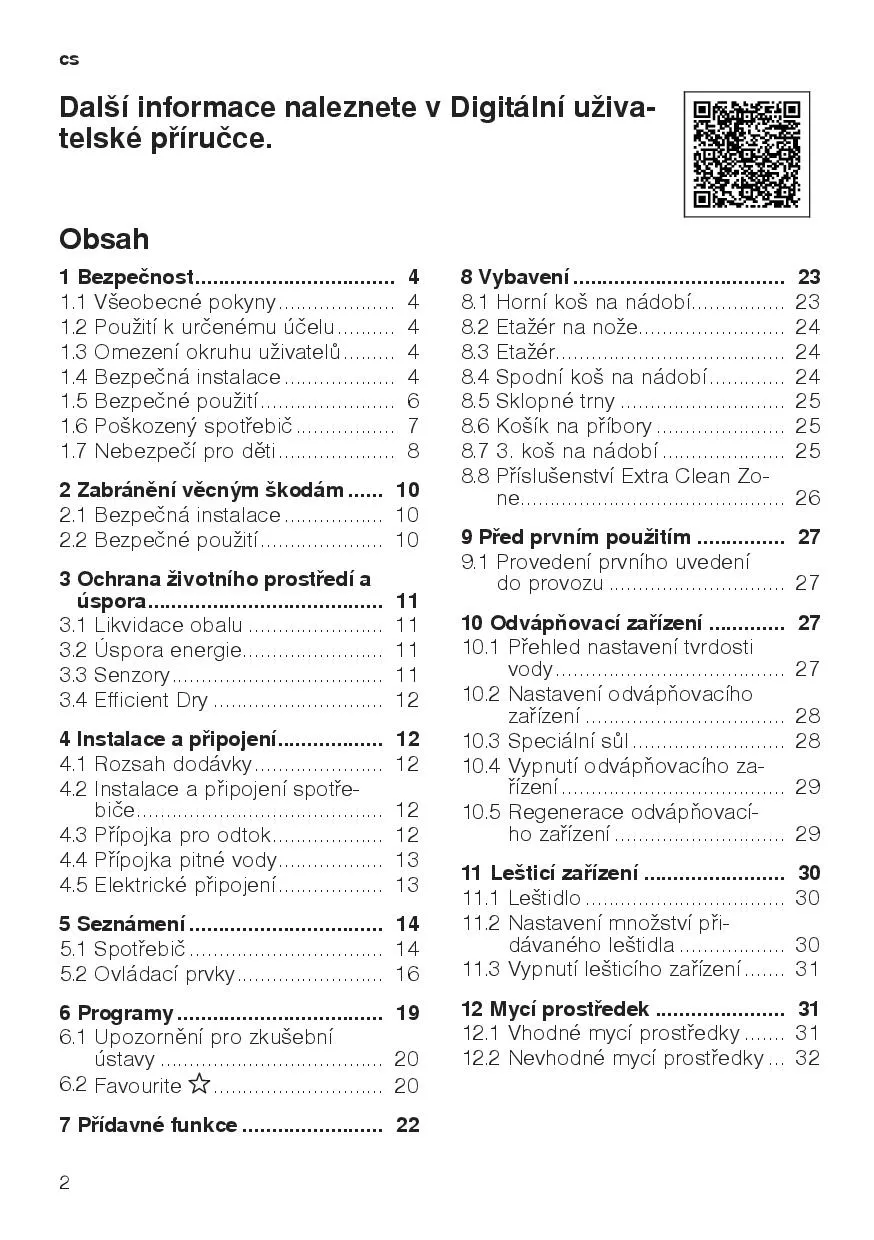 cs

Další informace naleznete v Digitální uživatelské příručce.

Obsah

1 Bezpečnost 4
1.1 Všeobecné pokyny 4
1.2 Použití k určenému účelu 4
1.3 Omezení okruhu uživatelů 4
1.4 Bezpečná instalace 4
1.5 Bezpečné použití 6
1.6 Poškozený spotřebič 7
1.7 Nebezpečí pro děti 8

2 Zabránění věcným škodám 10
2.1 Bezpečná instalace 10
2.2 Bezpečné použití 10

3 Ochrana životního prostředí a úspora 11
3.1 Likvidace obalu 11
3.2 Úspora energie 11
3.3 Senzory 11
3.4 Efficient Dry 12

4 Instalace a připojení 12
4.1 Rozsah dodávky 12
4.2 Instalace a připojení spotřebiče 12
4.3 Přípojka pro odtok 12
4.4 Přípojka pitné vody 13
4.5 Elektrické připojení 13

5 Seznámení 14
5.1 Spotřebič 14
5.2 Ovládací prvky 16

6 Programy 19
6.1 Upozornění pro zkušební ústavy 20
6.2 Favourite ☆ 20

7 Přídavné funkce 22

8 Vybavení 23
8.1 Horní koš na nádobí 23
8.2 Etažér na nože 24
8.3 Etažér 24
8.4 Spodní koš na nádobí 24
8.5 Sklopné trny 25
8.6 Košík na příbory 25
8.7 3. koš na nádobí 25
8.8 Příslušenství Extra Clean Zone 26

9 Před prvním použitím 27
9.1 Provedení prvního uvedení do provozu 27

10 Odvápňovací zařízení 27
10.1 Přehled nastavení tvrdosti vody 27
10.2 Nastavení odvápňovacího zařízení 28
10.3 Speciální sůl 28
10.4 Vypnutí odvápňovacího zařízení 29
10.5 Regenerace odvápňovacího zařízení 29

11 Lešticí zařízení 30
11.1 Leštidlo 30
11.2 Nastavení množství přidávaného leštidla 30
11.3 Vypnutí lešticího zařízení 31

12 Mycí prostředek 31
12.1 Vhodné mycí prostředky 31
12.2 Nevhodné mycí prostředky 32

2